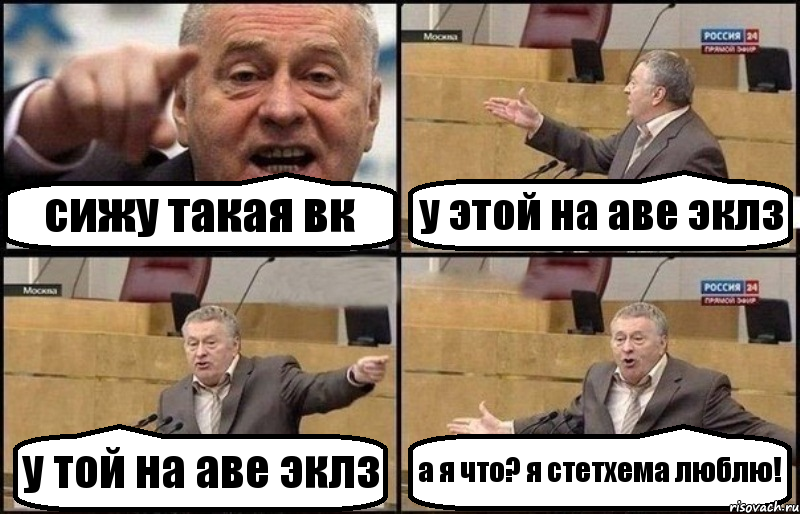 сижу такая вк

Москва
РОССИЯ 24
ПРЯМОЙ ЭФИР
у этой на аве эклз

Москва
у той на аве эклз

РОССИЯ 24
ПРЯМОЙ ЭФИР
а я что? я стетхема люблю!

risovach.ru